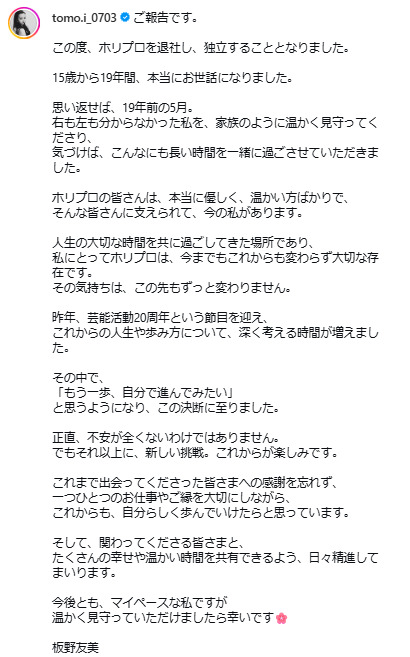 tomo.i_0703 ご報告です。

この度、ホリプロを退社し、独立することとなりました。

15歳から19年間、本当にお世話になりました。

思い返せば、19年前の5月。
右も左も分からなかった私を、家族のように温かく見守ってくださり、
気づけば、こんなにも長い時間を一緒に過ごさせていただきました。

ホリプロの皆さんは、本当に優しく、温かい方ばかりで、
そんな皆さんに支えられて、今の私があります。

人生の大切な時間を共に過ごしてきた場所であり、
私にとってホリプロは、今までもこれからも変わらず大切な存在です。
その気持ちは、この先もずっと変わりません。

昨年、芸能活動20周年という節目を迎え、
これからの人生や歩み方について、深く考える時間が増えました。

その中で、
「もう一歩、自分で進んでみたい」
と思うようになり、この決断に至りました。

正直、不安が全くないわけではありません。
でもそれ以上に、新しい挑戦。これからが楽しみです。

これまで出会ってくださった皆さまへの感謝を忘れず、
一つひとつのお仕事やご縁を大切にしながら、
これからも、自分らしく歩んでいけたらと思っています。

そして、関わってくださる皆さまと、
たくさんの幸せや温かい時間を共有できるよう、日々精進してまいります。

今後とも、マイペースな私ですが
温かく見守っていただけましたら幸いです🌸

板野友美